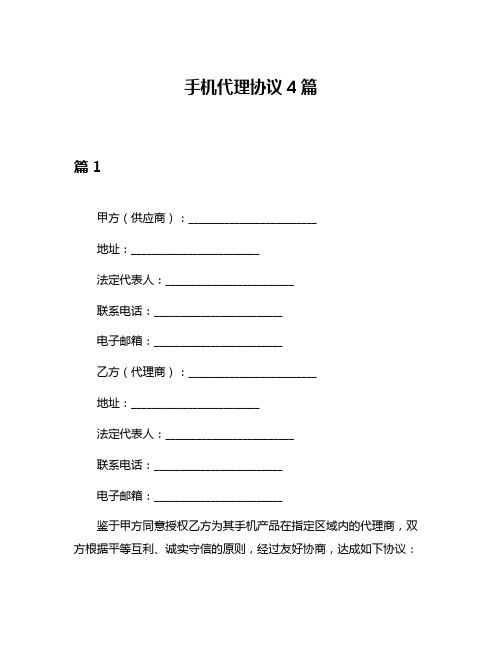 手机代理协议 4 篇

篇 1

甲方（供应商）：________________________

地址：________________________

法定代表人：________________________

联系电话：________________________

电子邮箱：________________________

乙方（代理商）：________________________

地址：________________________

法定代表人：________________________

联系电话：________________________

电子邮箱：________________________

鉴于甲方同意授权乙方为其手机产品在指定区域内的代理商，双方根据平等互利、诚实守信的原则，经过友好协商，达成如下协议：